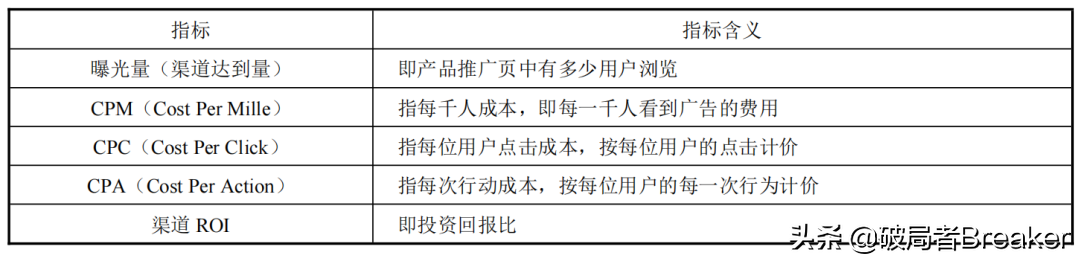 | 指标 | 指标含义 |
|---|---|
| 曝光量（渠道达到量） | 即产品推广页中有多少用户浏览 |
| CPM（Cost Per Mille） | 指每千人成本，即每一千人看到广告的费用 |
| CPC（Cost Per Click） | 指每位用户点击成本，按每位用户的点击计价 |
| CPA（Cost Per Action） | 指每次行动成本，按每位用户的每一次行为计价 |
| 渠道 ROI | 即投资回报比 |

头条 @破局者Breaker